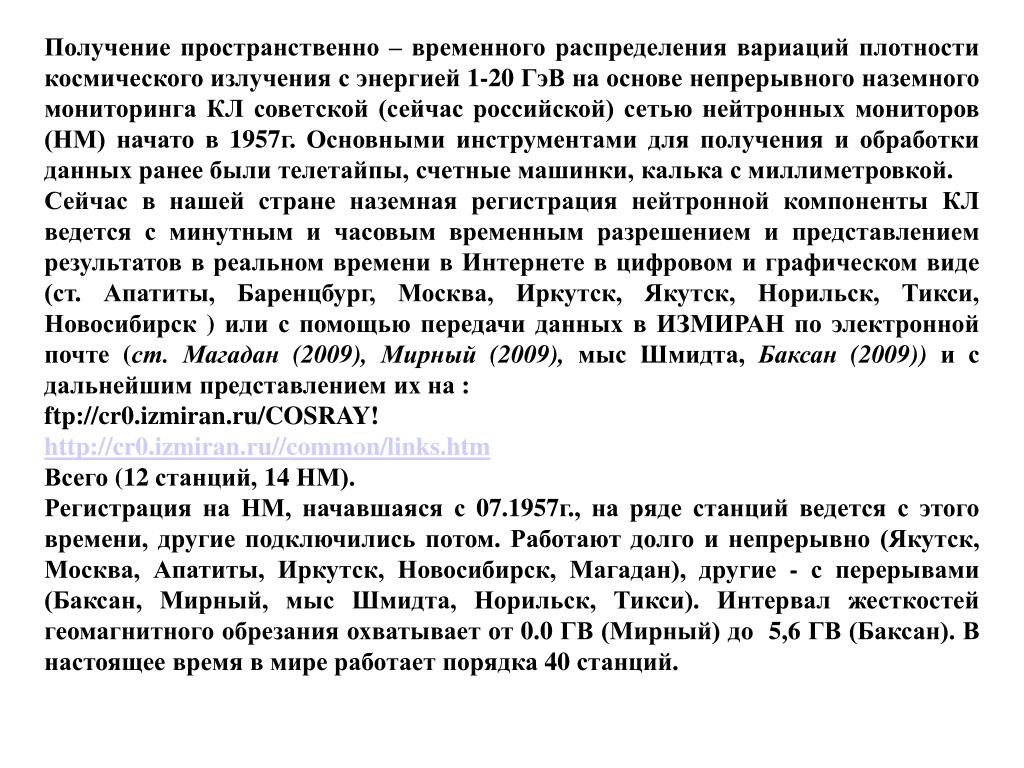 Получение пространственно – временного распределения вариаций плотности космического излучения с энергией 1-20 ГэВ на основе непрерывного наземного мониторинга КЛ советской (сейчас российской) сетью нейтронных мониторов (НМ) начато в 1957г. Основными инструментами для получения и обработки данных ранее были телетайпы, счетные машинки, калька с миллиметровкой.
Сейчас в нашей стране наземная регистрация нейтронной компоненты КЛ ведется с минутным и часовым временным разрешением и представлением результатов в реальном времени в Интернете в цифровом и графическом виде (ст. Апатиты, Баренцбург, Москва, Иркутск, Якутск, Норильск, Тикси, Новосибирск ) или с помощью передачи данных в ИЗМИРАН по электронной почте (ст. Магадан (2009), Мирный (2009), мыс Шмидта, Баксан (2009)) и с дальнейшим представлением их на :
ftp://cr0.izmiran.ru/COSRAY!
http://cr0.izmiran.ru//common/links.htm
Всего (12 станций, 14 НМ).
Регистрация на НМ, начавшаяся с 07.1957г., на ряде станций ведется с этого времени, другие подключились потом. Работают долго и непрерывно (Якутск, Москва, Апатиты, Иркутск, Новосибирск, Магадан), другие - с перерывами (Баксан, Мирный, мыс Шмидта, Норильск, Тикси). Интервал жесткостей геомагнитного обрезания охватывает от 0.0 ГВ (Мирный) до 5,6 ГВ (Баксан). В настоящее время в мире работает порядка 40 станций.